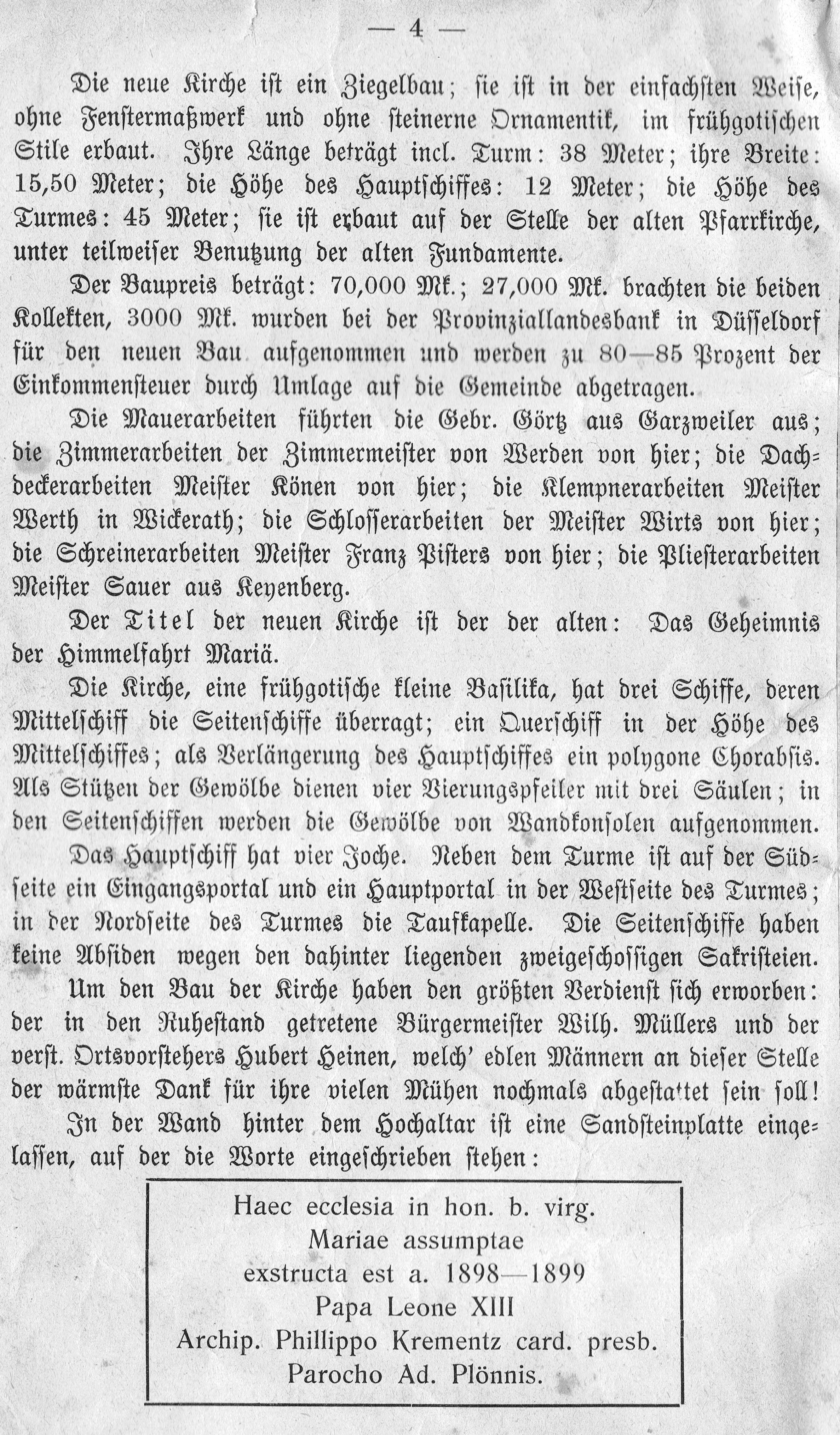 — 4 —

Die neue Kirche ist ein Ziegelbau; sie ist in der einfachsten Weise, ohne Fenstermaßwerk und ohne steinerne Ornamentik, im frühgotischen Stile erbaut. Ihre Länge beträgt incl. Turm: 38 Meter; ihre Breite: 15,50 Meter; die Höhe des Hauptschiffes: 12 Meter; die Höhe des Turmes: 45 Meter; sie ist erbaut auf der Stelle der alten Pfarrkirche, unter teilweiser Benutzung der alten Fundamente.

Der Baupreis beträgt: 70,000 Mk.; 27,000 Mk. brachten die beiden Kollekten, 3000 Mk. wurden bei der Provinziallandesbank in Düsseldorf für den neuen Bau aufgenommen und werden zu 80—85 Prozent der Einkommensteuer durch Umlage auf die Gemeinde abgetragen.

Die Mauerarbeiten führten die Gebr. Görtz aus Garzweiler aus; die Zimmerarbeiten der Zimmermeister von Werden von hier; die Dachdeckerarbeiten Meister Könen von hier; die Klempnerarbeiten Meister Werth in Wickerath; die Schlosserarbeiten der Meister Wirts von hier; die Schreinerarbeiten Meister Franz Pisters von hier; die Pliesterarbeiten Meister Sauer aus Keyenberg.

Der Titel der neuen Kirche ist der der alten: Das Geheimnis der Himmelfahrt Mariä.

Die Kirche, eine frühgotische kleine Basilika, hat drei Schiffe, deren Mittelschiff die Seitenschiffe überragt; ein Querschiff in der Höhe des Mittelschiffes; als Verlängerung des Hauptschiffes ein polygone Chorabsis. Als Stützen der Gewölbe dienen vier Vierungspfeiler mit drei Säulen; in den Seitenschiffen werden die Gewölbe von Wandkonsolen aufgenommen.

Das Hauptschiff hat vier Joche. Neben dem Turme ist auf der Südseite ein Eingangsportal und ein Hauptportal in der Westseite des Turmes; in der Nordseite des Turmes die Taufkapelle. Die Seitenschiffe haben keine Absiden wegen den dahinter liegenden zweigeschossigen Sakristeien.

Um den Bau der Kirche haben den größten Verdienst sich erworben: der in den Ruhestand getretene Bürgermeister Wilh. Müllers und der verst. Ortsvorstehers Hubert Heinen, welch' edlen Männern an dieser Stelle der wärmste Dank für ihre vielen Mühen nochmals abgestattet sein soll!

In der Wand hinter dem Hochaltar ist eine Sandsteinplatte eingelassen, auf der die Worte eingeschrieben stehen:

Haec ecclesia in hon. b. virg.
Mariae assumptae
exstructa est a. 1898—1899
Papa Leone XIII
Archip. Phillippo Krementz card. presb.
Parocho Ad. Plönnis.